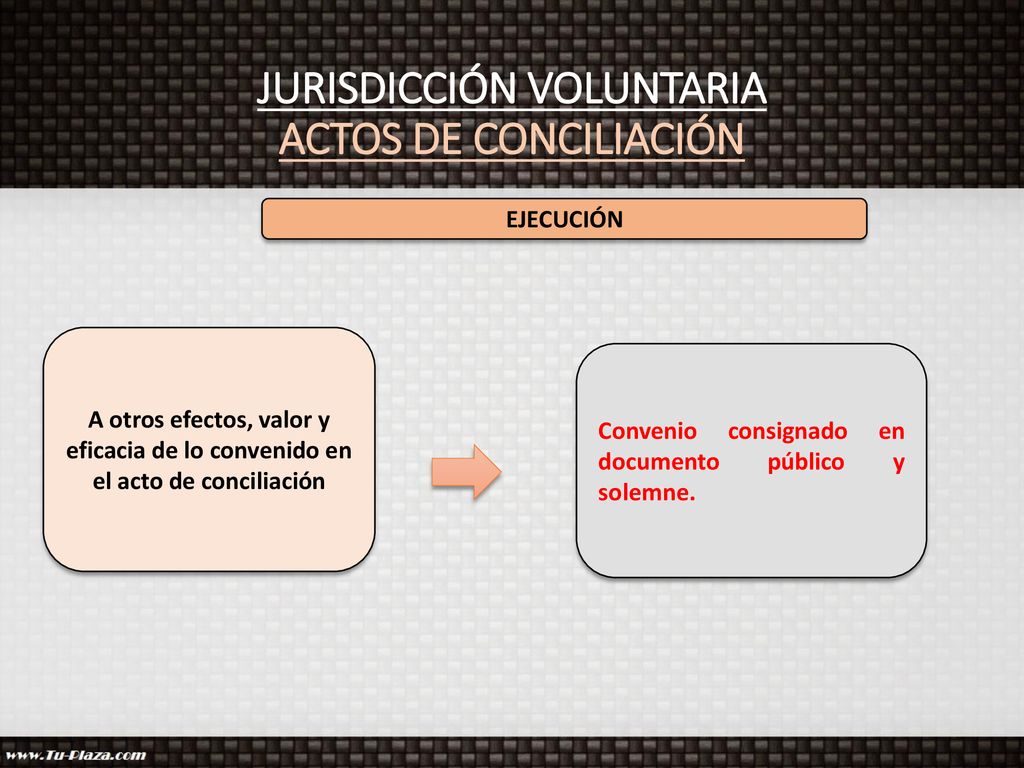 JURISDICCIÓN VOLUNTARIA
ACTOS DE CONCILIACIÓN

EJECUCIÓN

A otros efectos, valor y eficacia de lo convenido en el acto de conciliación

Convenio consignado en documento público y solemne.

www.Tu-Plaza.com